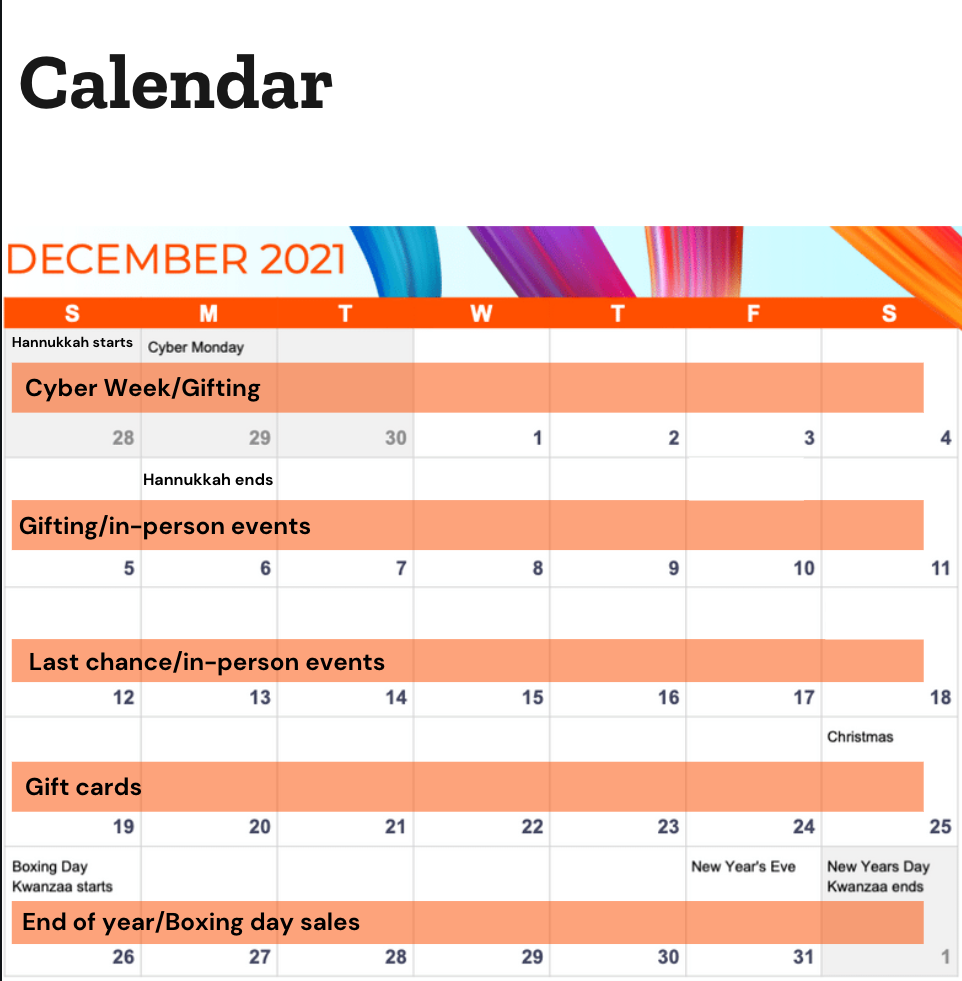 Calendar

DECEMBER 2021

| S | M | T | W | T | F | S |
|---|---|---|---|---|---|---|
| Hannukkah starts | Cyber Monday | | | | | |
| Cyber Week/Gifting | | | | | | |
| 28 | 29 | 30 | 1 | 2 | 3 | 4 |
| | Hannukkah ends | | | | | |
| Gifting/in-person events | | | | | | |
| 5 | 6 | 7 | 8 | 9 | 10 | 11 |
| Last chance/in-person events | | | | | | |
| 12 | 13 | 14 | 15 | 16 | 17 | 18 |
| | | | | | | Christmas |
| Gift cards | | | | | | |
| 19 | 20 | 21 | 22 | 23 | 24 | 25 |
| Boxing Day Kwanzaa starts | | | | | New Year's Eve | New Years Day Kwanzaa ends |
| End of year/Boxing day sales | | | | | | |
| 26 | 27 | 28 | 29 | 30 | 31 | 1 |